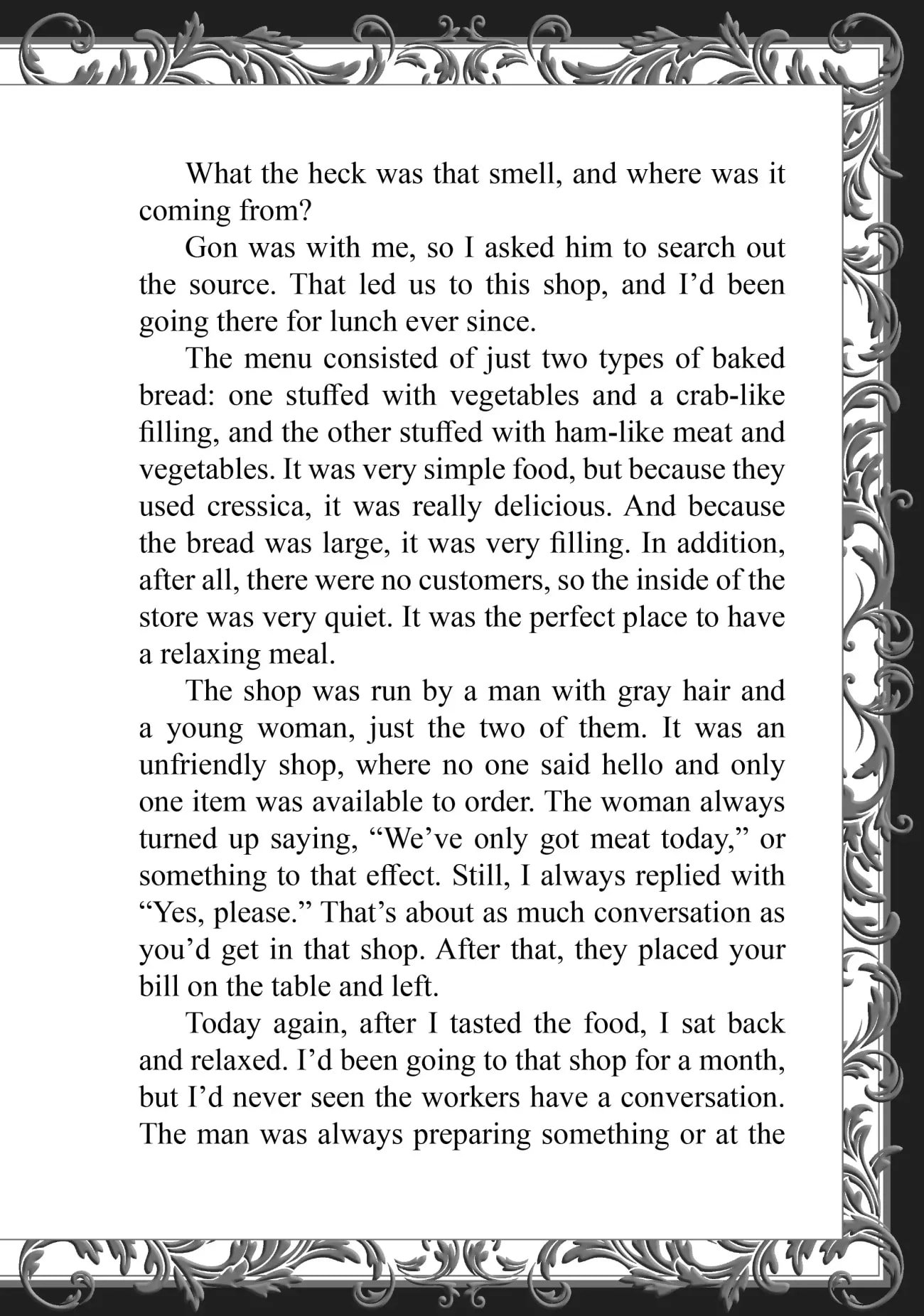 What the heck was that smell, and where was it coming from?

Gon was with me, so I asked him to search out the source. That led us to this shop, and I'd been going there for lunch ever since.

The menu consisted of just two types of baked bread: one stuffed with vegetables and a crab-like filling, and the other stuffed with ham-like meat and vegetables. It was very simple food, but because they used cressica, it was really delicious. And because the bread was large, it was very filling. In addition, after all, there were no customers, so the inside of the store was very quiet. It was the perfect place to have a relaxing meal.

The shop was run by a man with gray hair and a young woman, just the two of them. It was an unfriendly shop, where no one said hello and only one item was available to order. The woman always turned up saying, "We've only got meat today," or something to that effect. Still, I always replied with "Yes, please." That's about as much conversation as you'd get in that shop. After that, they placed your bill on the table and left.

Today again, after I tasted the food, I sat back and relaxed. I'd been going to that shop for a month, but I'd never seen the workers have a conversation. The man was always preparing something or at the